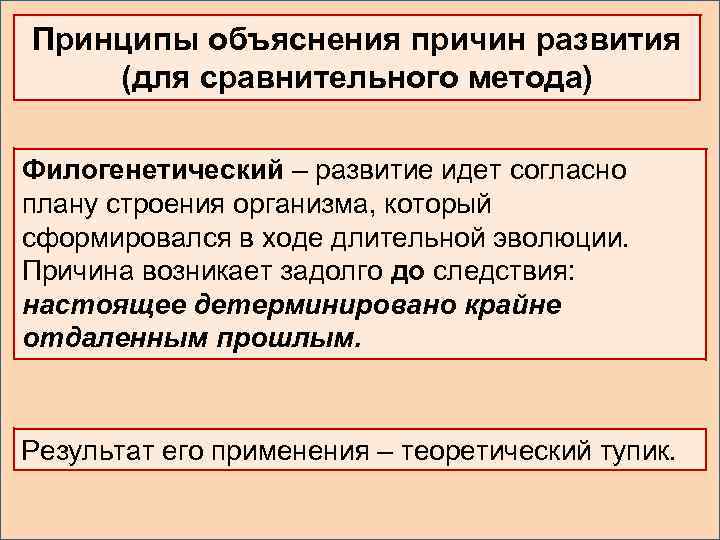 Принципы объяснения причин развития (для сравнительного метода)

Филогенетический – развитие идет согласно плану строения организма, который сформировался в ходе длительной эволюции. Причина возникает задолго до следствия: настоящее детерминировано крайне отдаленным прошлым.

Результат его применения – теоретический тупик.